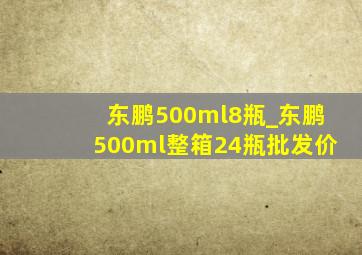 东鹏500ml8瓶_东鹏500ml整箱24瓶批发价